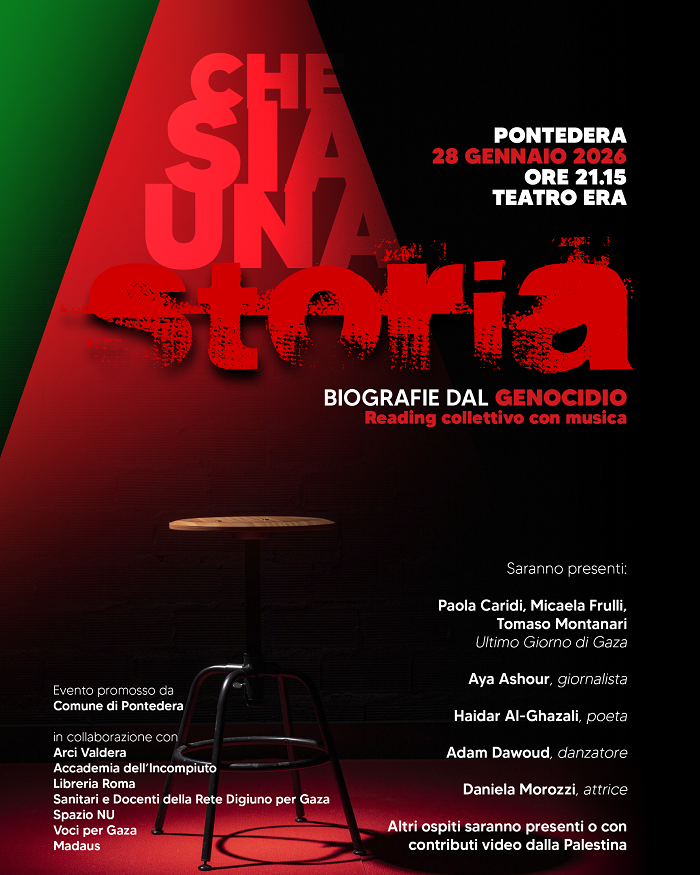 CHE
SIA
UNA
storia

PONTEDERA
28 GENNAIO 2026
ORE 21.15
TEATRO ERA

BIOGRAFIE DAL GENOCIDIO
Reading collettivo con musica

Saranno presenti:

Paola Caridi, Micaela Frulli, Tomaso Montanari
Ultimo Giorno di Gaza

Aya Ashour, giornalista

Haidar Al-Ghazali, poeta

Adam Dawoud, danzatore

Daniela Morozzi, attrice

Altri ospiti saranno presenti o con contributi video dalla Palestina

Evento promosso da
Comune di Pontedera

in collaborazione con
Arci Valdera
Accademia dell'Incompiuto
Libreria Roma
Sanitari e Docenti della Rete Digiuno per Gaza
Spazio NU
Voci per Gaza
Madaus